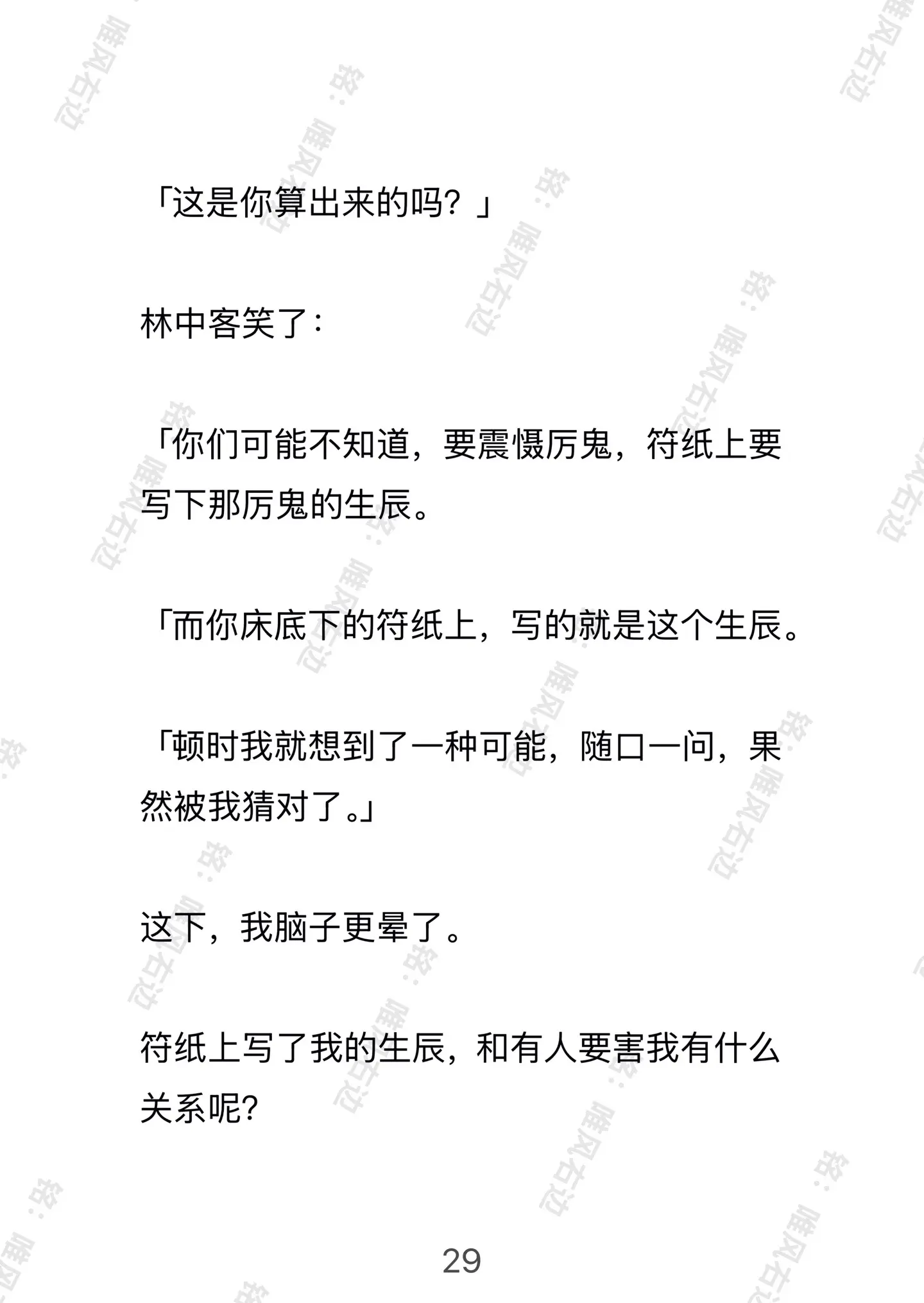 「这是你算出来的吗？」

林中客笑了：

「你们可能不知道，要震慑厉鬼，符纸上要写下那厉鬼的生辰。

「而你床底下的符纸上，写的就是这个生辰。

「顿时我就想到了一种可能，随口一问，果然被我猜对了。」

这下，我脑子更晕了。

符纸上写了我的生辰，和有人要害我有什么关系呢?

29